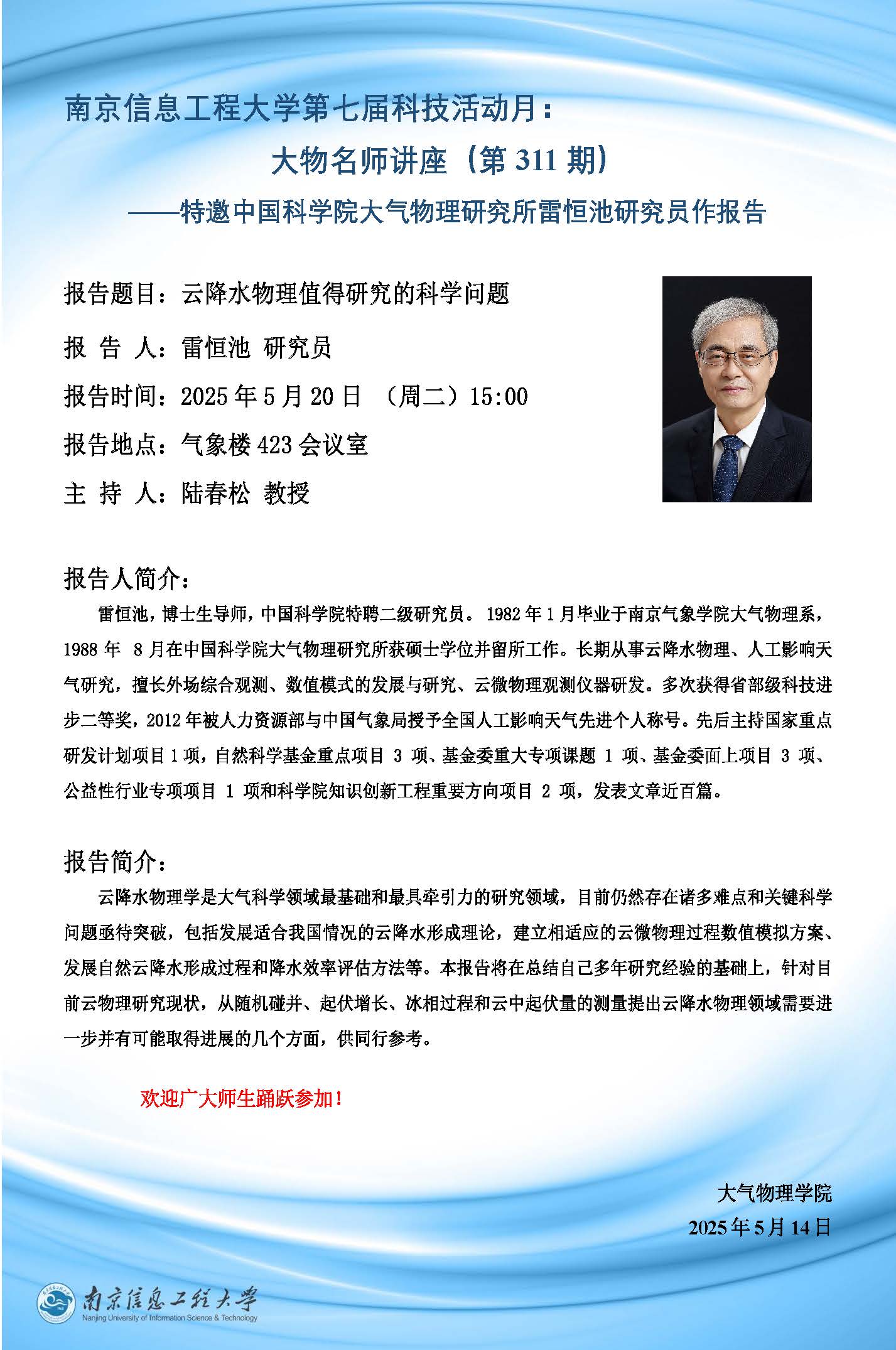 南京信息工程大学第七届科技活动月：

大物名师讲座（第 311 期）

——特邀中国科学院大气物理研究所雷恒池研究员作报告

报告题目：云降水物理值得研究的科学问题

报 告 人：雷恒池 研究员

报告时间：2025 年 5 月 20 日 （周二）15:00

报告地点：气象楼 423 会议室

主 持 人：陆春松 教授

报告人简介：

雷恒池，博士生导师，中国科学院特聘二级研究员。1982 年 1 月毕业于南京气象学院大气物理系，1988 年 8 月在中国科学院大气物理研究所获硕士学位并留所工作。长期从事云降水物理、人工影响天气研究，擅长外场综合观测、数值模式的发展与研究、云微物理观测仪器研发。多次获得省部级科技进步二等奖，2012 年被人力资源部与中国气象局授予全国人工影响天气先进个人称号。先后主持国家重点研发计划项目 1 项，自然科学基金重点项目 3 项、基金委重大专项课题 1 项、基金委面上项目 3 项、公益性行业专项项目 1 项和科学院知识创新工程重要方向项目 2 项，发表文章近百篇。

报告简介：

云降水物理学是大气科学领域最基础和最具牵引力的研究领域，目前仍然存在诸多难点和关键科学问题亟待突破，包括发展适合我国情况的云降水形成理论，建立相适应的云微物理过程数值模拟方案、发展自然云降水形成过程和降水效率评估方法等。本报告将在总结自己多年研究经验的基础上，针对目前云物理研究现状，从随机碰并、起伏增长、冰相过程和云中起伏量的测量提出云降水物理领域需要进一步并有可能取得进展的几个方面，供同行参考。

欢迎广大师生踊跃参加！

大气物理学院
2025 年 5 月 14 日

南京信息工程大学
Nanjing University of Information Science & Technology